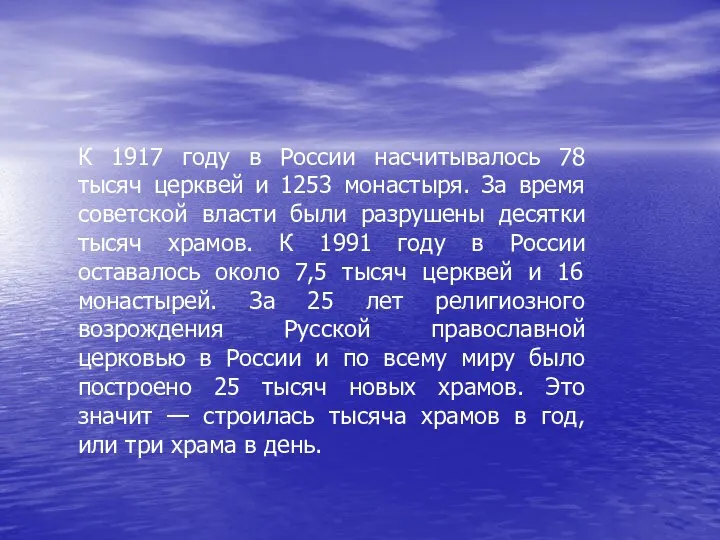 К 1917 году в России насчитывалось 78 тысяч церквей и 1253 монастыря. За время советской власти были разрушены десятки тысяч храмов. К 1991 году в России оставалось около 7,5 тысяч церквей и 16 монастырей. За 25 лет религиозного возрождения Русской православной церковью в России и по всему миру было построено 25 тысяч новых храмов. Это значит — строилась тысяча храмов в год, или три храма в день.